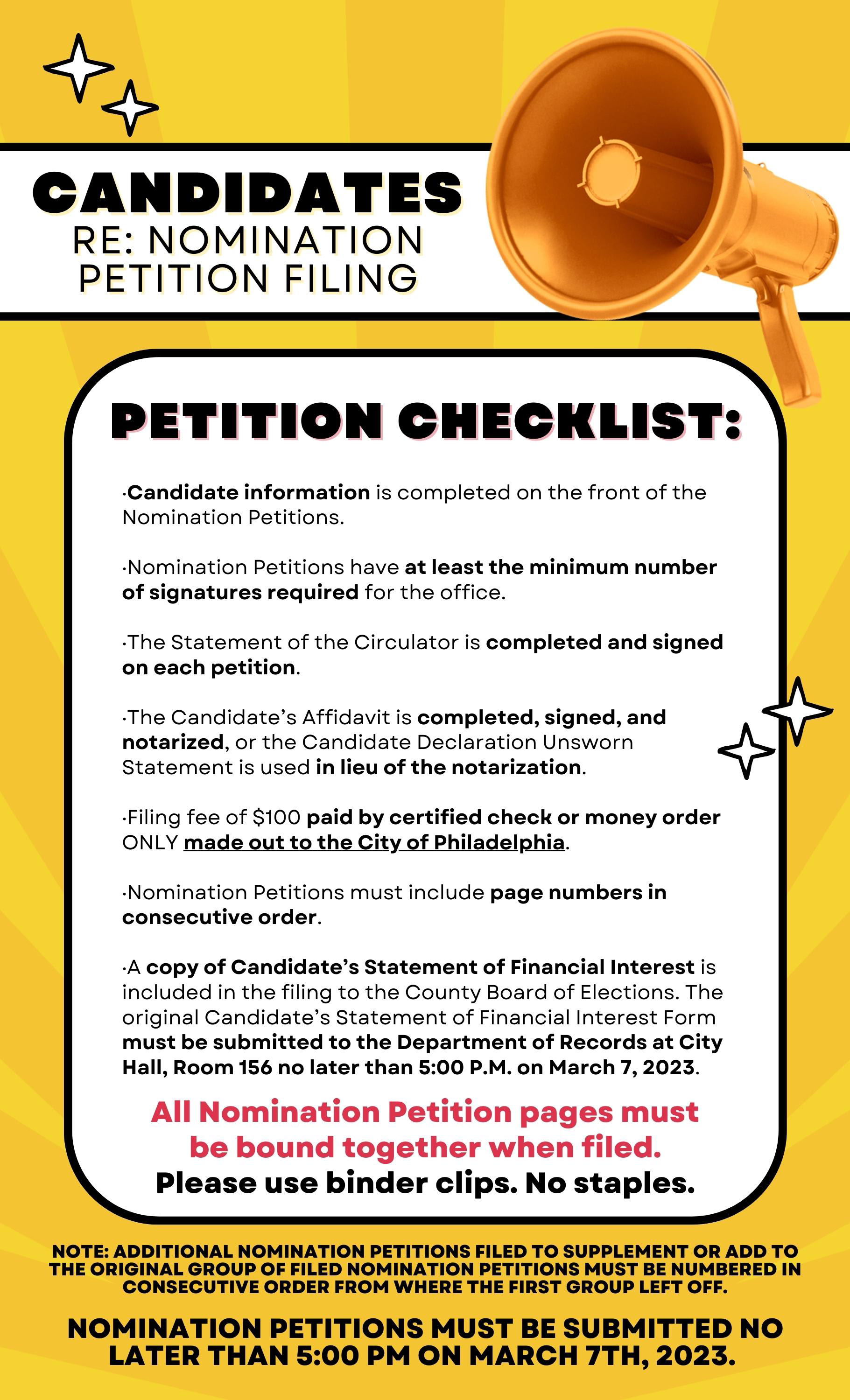 CANDIDATES
RE: NOMINATION PETITION FILING

PETITION CHECKLIST:

·Candidate information is completed on the front of the Nomination Petitions.

·Nomination Petitions have at least the minimum number of signatures required for the office.

·The Statement of the Circulator is completed and signed on each petition.

·The Candidate's Affidavit is completed, signed, and notarized, or the Candidate Declaration Unsworn Statement is used in lieu of the notarization.

·Filing fee of $100 paid by certified check or money order ONLY made out to the City of Philadelphia.

·Nomination Petitions must include page numbers in consecutive order.

·A copy of Candidate's Statement of Financial Interest is included in the filing to the County Board of Elections. The original Candidate's Statement of Financial Interest Form must be submitted to the Department of Records at City Hall, Room 156 no later than 5:00 P.M. on March 7, 2023.

All Nomination Petition pages must be bound together when filed.
Please use binder clips. No staples.

NOTE: ADDITIONAL NOMINATION PETITIONS FILED TO SUPPLEMENT OR ADD TO THE ORIGINAL GROUP OF FILED NOMINATION PETITIONS MUST BE NUMBERED IN CONSECUTIVE ORDER FROM WHERE THE FIRST GROUP LEFT OFF.

NOMINATION PETITIONS MUST BE SUBMITTED NO LATER THAN 5:00 PM ON MARCH 7TH, 2023.